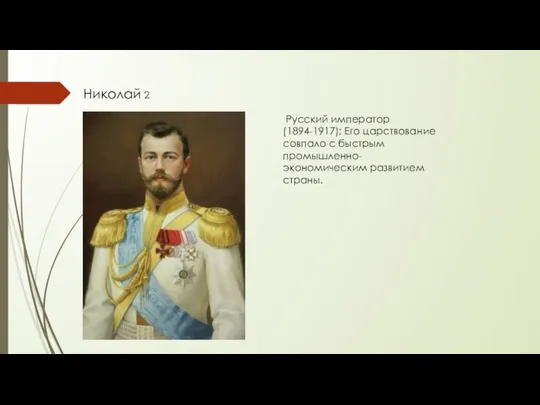 Николай 2

Русский император (1894-1917); Его царствование совпало с быстрым промышленно-экономическим развитием страны.